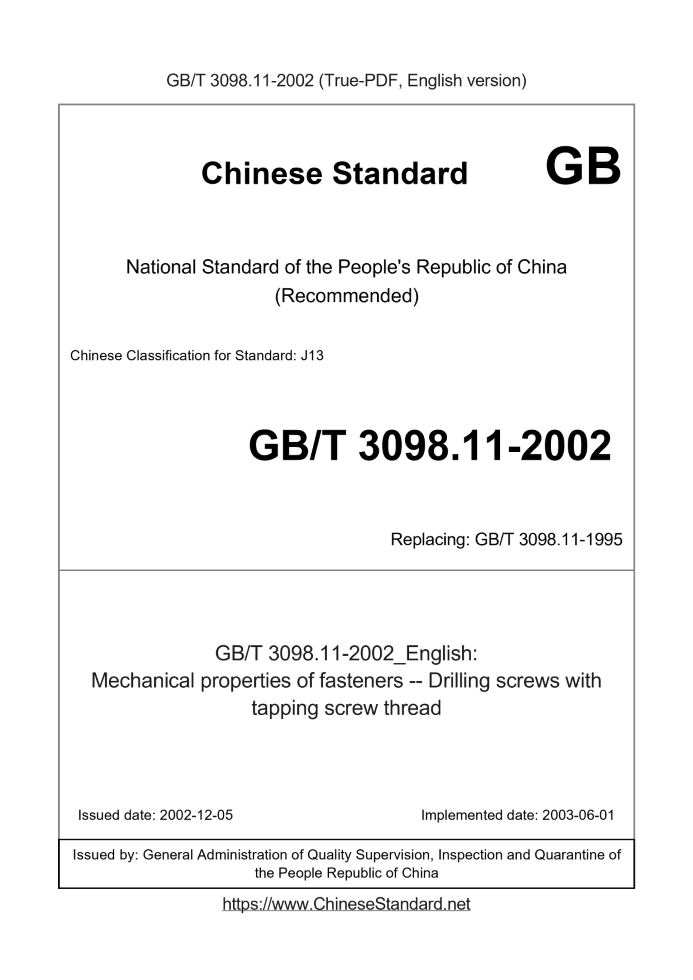 GB/T 3098.11-2002 (True-PDF, English version)

Chinese Standard GB

National Standard of the People's Republic of China
(Recommended)

Chinese Classification for Standard: J13

GB/T 3098.11-2002

Replacing: GB/T 3098.11-1995

GB/T 3098.11-2002_English:
Mechanical properties of fasteners -- Drilling screws with tapping screw thread

Issued date: 2002-12-05

Implemented date: 2003-06-01

Issued by: General Administration of Quality Supervision, Inspection and Quarantine of the People Republic of China

https://www.ChineseStandard.net